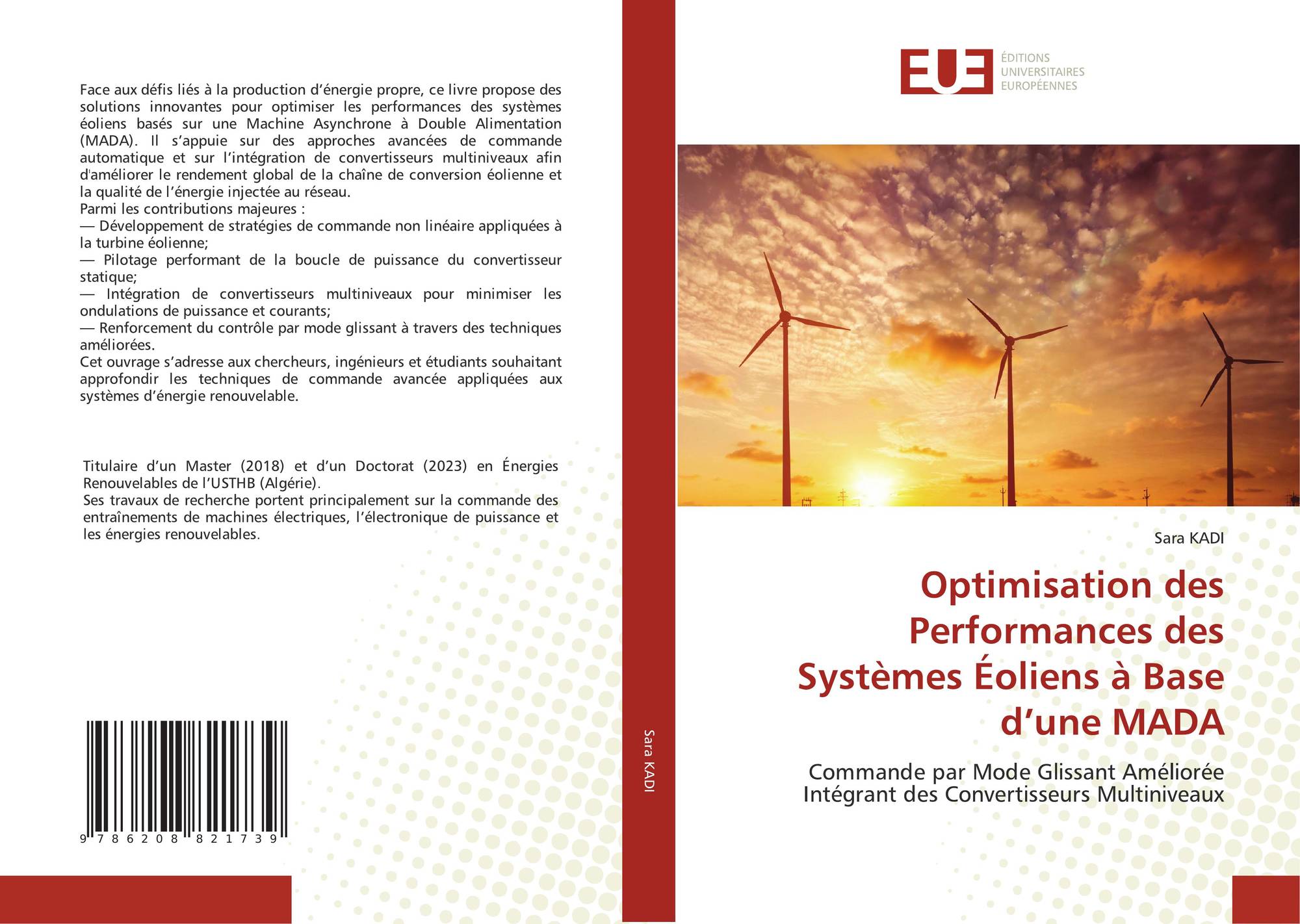 Face aux défis liés à la production d'énergie propre, ce livre propose des solutions innovantes pour optimiser les performances des systèmes éoliens basés sur une Machine Asynchrone à Double Alimentation (MADA). Il s'appuie sur des approches avancées de commande automatique et sur l'intégration de convertisseurs multiniveaux afin d'améliorer le rendement global de la chaîne de conversion éolienne et la qualité de l'énergie injectée au réseau.
Parmi les contributions majeures :
— Développement de stratégies de commande non linéaire appliquées à la turbine éolienne;
— Pilotage performant de la boucle de puissance du convertisseur statique;
— Intégration de convertisseurs multiniveaux pour minimiser les ondulations de puissance et courants;
— Renforcement du contrôle par mode glissant à travers des techniques améliorées.
Cet ouvrage s'adresse aux chercheurs, ingénieurs et étudiants souhaitant approfondir les techniques de commande avancée appliquées aux systèmes d'énergie renouvelable.

Titulaire d'un Master (2018) et d'un Doctorat (2023) en Énergies Renouvelables de l'USTHB (Algérie).
Ses travaux de recherche portent principalement sur la commande des entraînements de machines électriques, l'électronique de puissance et les énergies renouvelables.

9 786208 821739

Sara KADI

EUE
ÉDITIONS
UNIVERSITAIRES
EUROPÉENNES

Sara KADI

Optimisation des Performances des Systèmes Éoliens à Base d'une MADA

Commande par Mode Glissant Améliorée Intégrant des Convertisseurs Multiniveaux